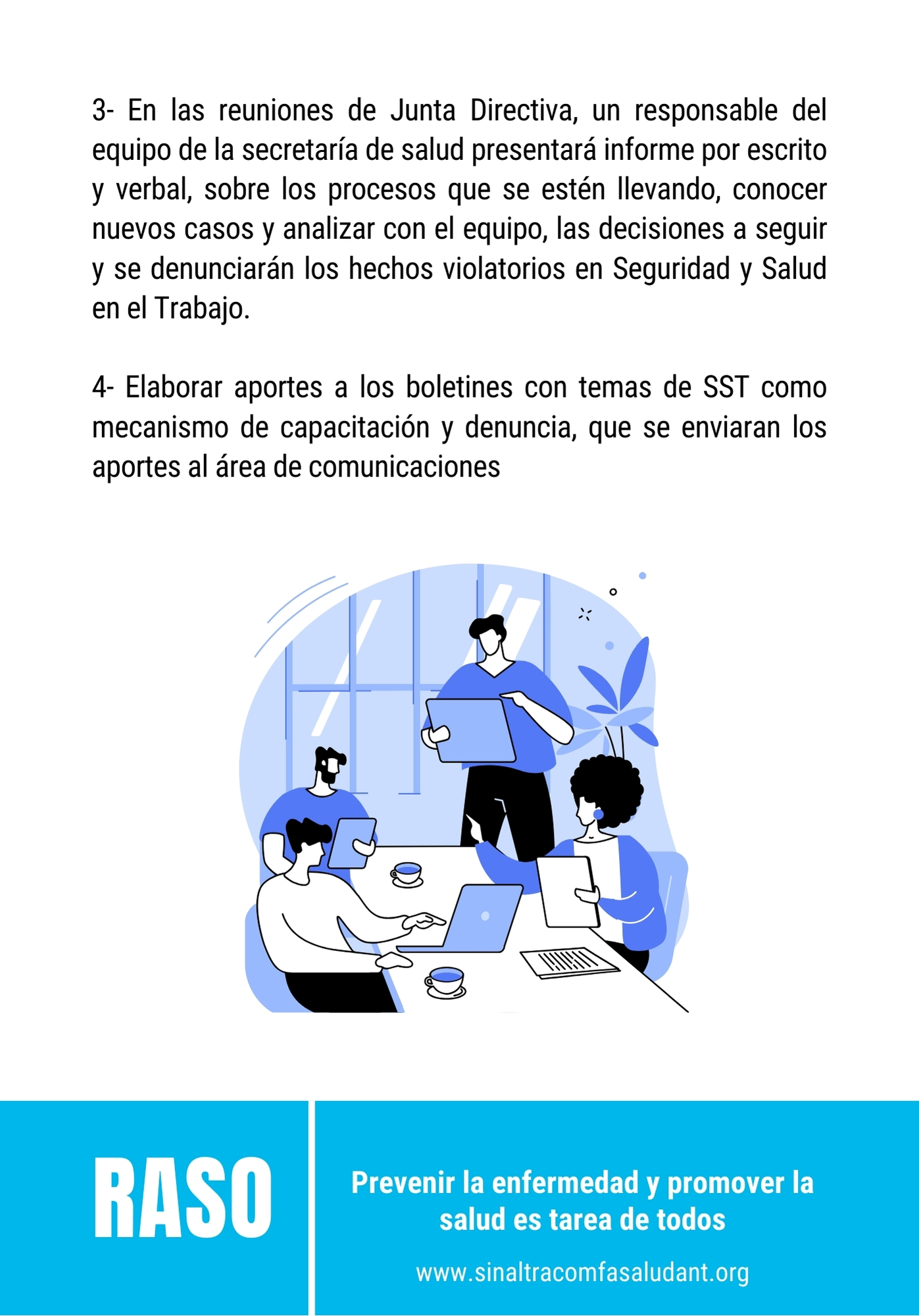 3- En las reuniones de Junta Directiva, un responsable del equipo de la secretaría de salud presentará informe por escrito y verbal, sobre los procesos que se estén llevando, conocer nuevos casos y analizar con el equipo, las decisiones a seguir y se denunciarán los hechos violatorios en Seguridad y Salud en el Trabajo.

4- Elaborar aportes a los boletines con temas de SST como mecanismo de capacitación y denuncia, que se enviaran los aportes al área de comunicaciones

RASO

Prevenir la enfermedad y promover la salud es tarea de todos

www.sinaltracomfasaludant.org